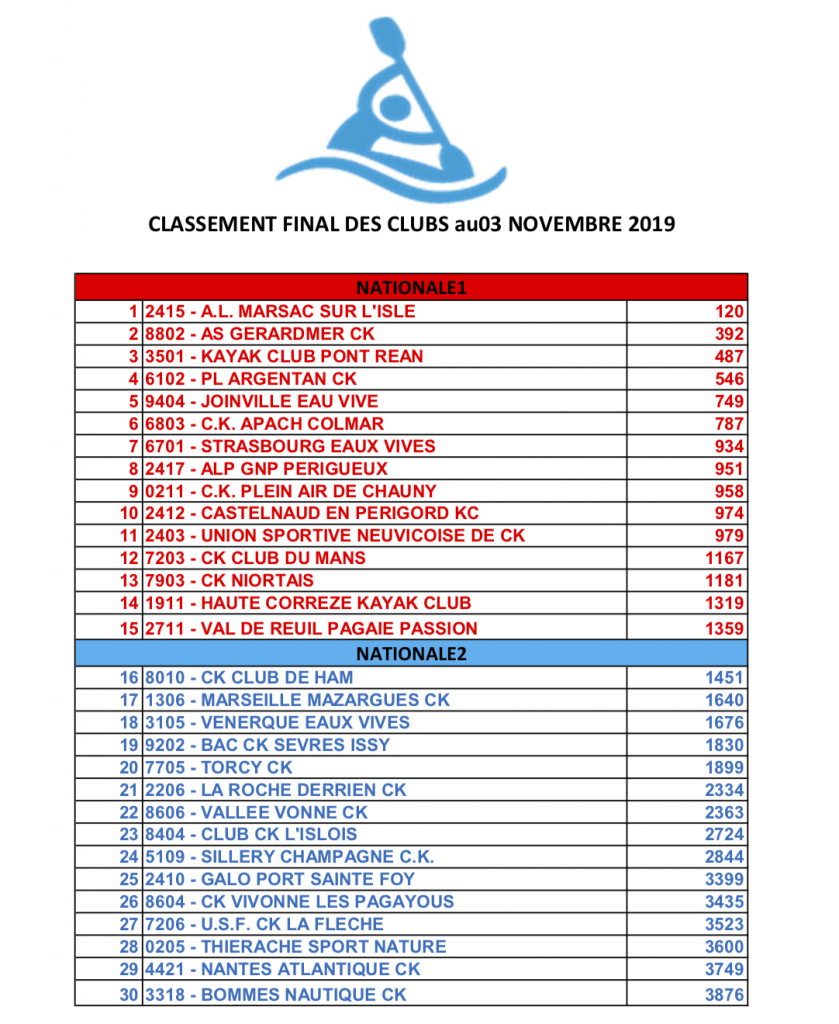 CLASSEMENT FINAL DES CLUBS au03 NOVEMBRE 2019

| NATIONALE1 | | |
|---|---|---|
| 1 | 2415 - A.L. MARSAC SUR L'ISLE | 120 |
| 2 | 8802 - AS GERARDMER CK | 392 |
| 3 | 3501 - KAYAK CLUB PONT REAN | 487 |
| 4 | 6102 - PL ARGENTAN CK | 546 |
| 5 | 9404 - JOINVILLE EAU VIVE | 749 |
| 6 | 6803 - C.K. APACH COLMAR | 787 |
| 7 | 6701 - STRASBOURG EAUX VIVES | 934 |
| 8 | 2417 - ALP GNP PERIGUEUX | 951 |
| 9 | 0211 - C.K. PLEIN AIR DE CHAUNY | 958 |
| 10 | 2412 - CASTELNAUD EN PERIGORD KC | 974 |
| 11 | 2403 - UNION SPORTIVE NEUVICOISE DE CK | 979 |
| 12 | 7203 - CK CLUB DU MANS | 1167 |
| 13 | 7903 - CK NIORTAIS | 1181 |
| 14 | 1911 - HAUTE CORREZE KAYAK CLUB | 1319 |
| 15 | 2711 - VAL DE REUIL PAGAIE PASSION | 1359 |
| NATIONALE2 | | |
| 16 | 8010 - CK CLUB DE HAM | 1451 |
| 17 | 1306 - MARSEILLE MAZARGUES CK | 1640 |
| 18 | 3105 - VENERQUE EAUX VIVES | 1676 |
| 19 | 9202 - BAC CK SEVRES ISSY | 1830 |
| 20 | 7705 - TORCY CK | 1899 |
| 21 | 2206 - LA ROCHE DERRIEN CK | 2334 |
| 22 | 8606 - VALLEE VONNE CK | 2363 |
| 23 | 8404 - CLUB CK L'ISLOIS | 2724 |
| 24 | 5109 - SILLERY CHAMPAGNE C.K. | 2844 |
| 25 | 2410 - GALO PORT SAINTE FOY | 3399 |
| 26 | 8604 - CK VIVONNE LES PAGAYOUS | 3435 |
| 27 | 7206 - U.S.F. CK LA FLECHE | 3523 |
| 28 | 0205 - THIERACHE SPORT NATURE | 3600 |
| 29 | 4421 - NANTES ATLANTIQUE CK | 3749 |
| 30 | 3318 - BOMMES NAUTIQUE CK | 3876 |